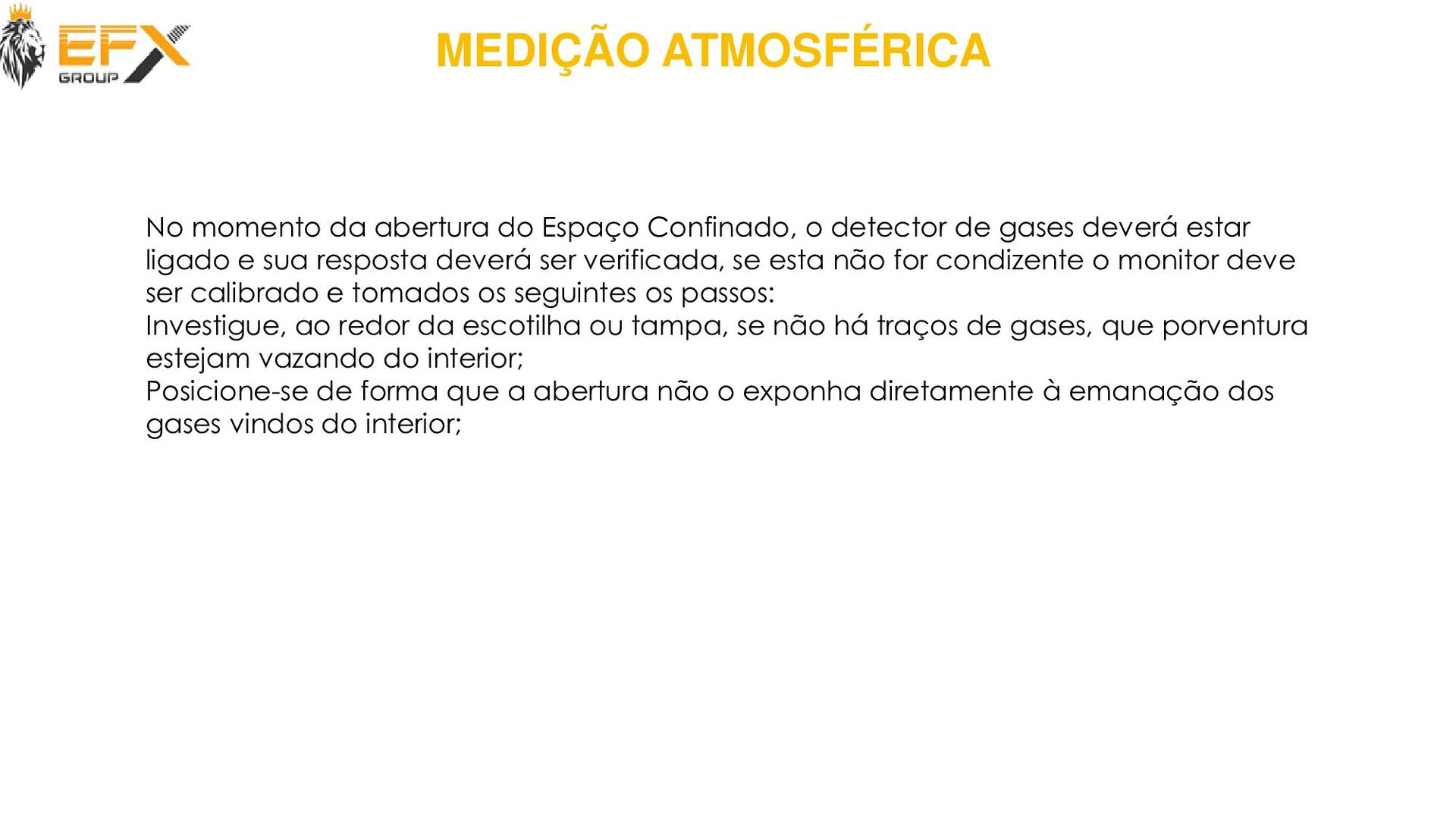 EFX GROUP

MEDIÇÃO ATMOSFÉRICA

No momento da abertura do Espaço Confinado, o detector de gases deverá estar ligado e sua resposta deverá ser verificada, se esta não for condizente o monitor deve ser calibrado e tomados os seguintes os passos:
Investigue, ao redor da escotilha ou tampa, se não há traços de gases, que porventura estejam vazando do interior;
Posicione-se de forma que a abertura não o exponha diretamente à emanação dos gases vindos do interior;